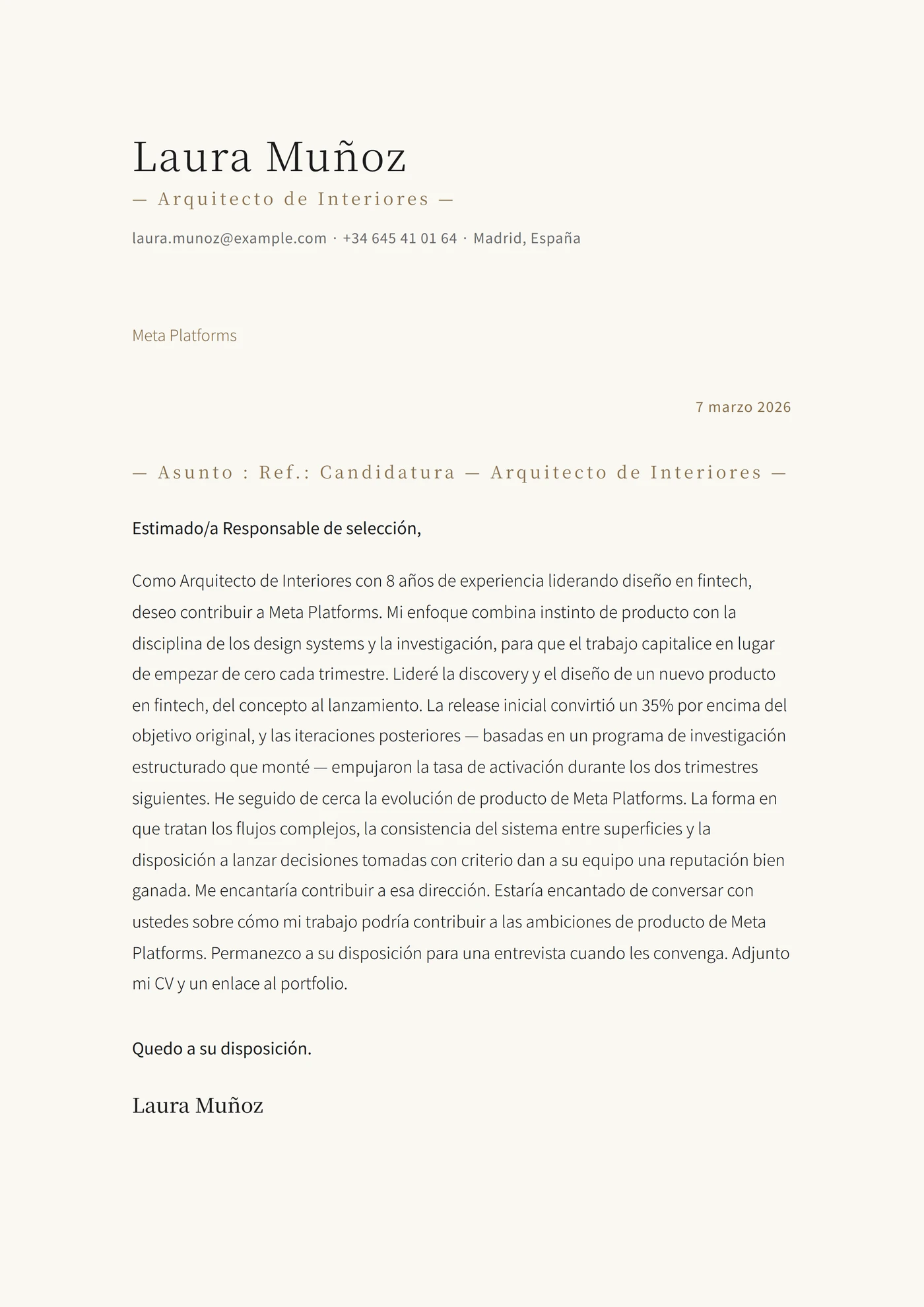 Laura Muñoz
— Arquitecto de Interiores —
laura.munoz@example.com · +34 645 41 01 64 · Madrid, España

Meta Platforms

7 marzo 2026

— Asunto : Ref.: Candidatura — Arquitecto de Interiores —

Estimado/a Responsable de selección,

Como Arquitecto de Interiores con 8 años de experiencia liderando diseño en fintech, deseo contribuir a Meta Platforms. Mi enfoque combina instinto de producto con la disciplina de los design systems y la investigación, para que el trabajo capitalice en lugar de empezar de cero cada trimestre. Lideré la discovery y el diseño de un nuevo producto en fintech, del concepto al lanzamiento. La release inicial convirtió un 35% por encima del objetivo original, y las iteraciones posteriores — basadas en un programa de investigación estructurado que monté — empujaron la tasa de activación durante los dos trimestres siguientes. He seguido de cerca la evolución de producto de Meta Platforms. La forma en que tratan los flujos complejos, la consistencia del sistema entre superficies y la disposición a lanzar decisiones tomadas con criterio dan a su equipo una reputación bien ganada. Me encantaría contribuir a esa dirección. Estaría encantado de conversar con ustedes sobre cómo mi trabajo podría contribuir a las ambiciones de producto de Meta Platforms. Permanezco a su disposición para una entrevista cuando les convenga. Adjunto mi CV y un enlace al portfolio.

Quedo a su disposición.

Laura Muñoz